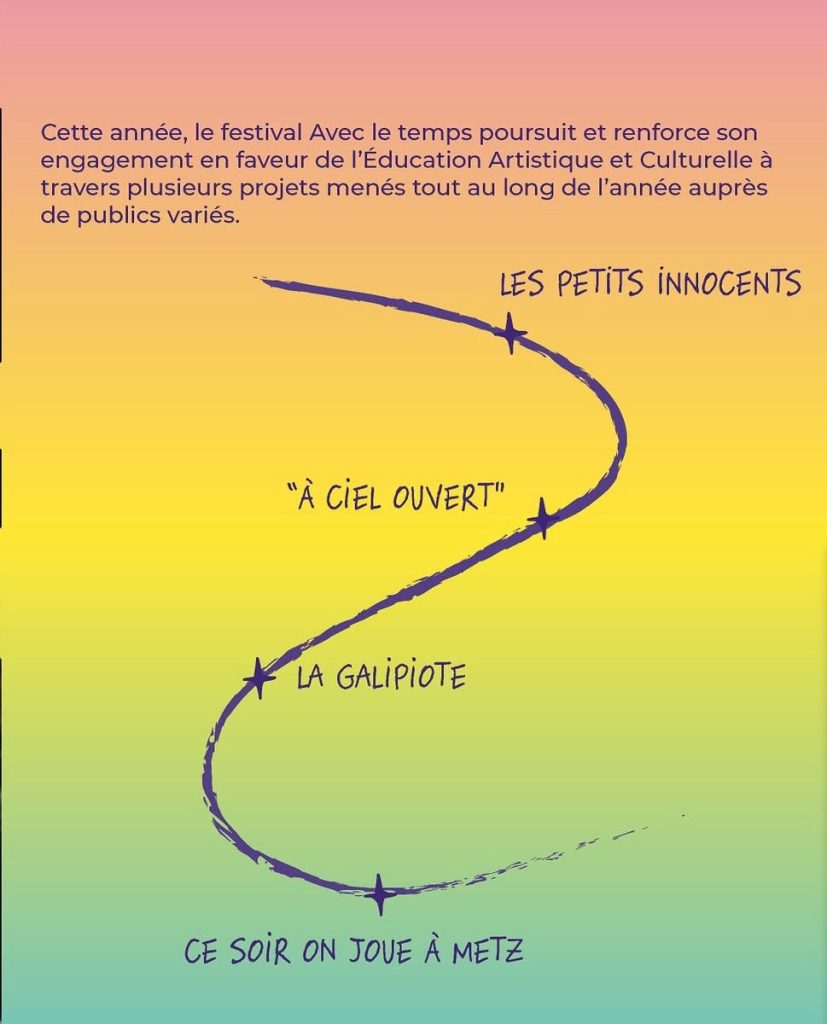 Cette année, le festival Avec le temps poursuit et renforce son engagement en faveur de l'Éducation Artistique et Culturelle à travers plusieurs projets menés tout au long de l'année auprès de publics variés.

LES PETITS INNOCENTS

"À CIEL OUVERT"

LA GALIPIOTE

CE SOIR ON JOUE À METZ